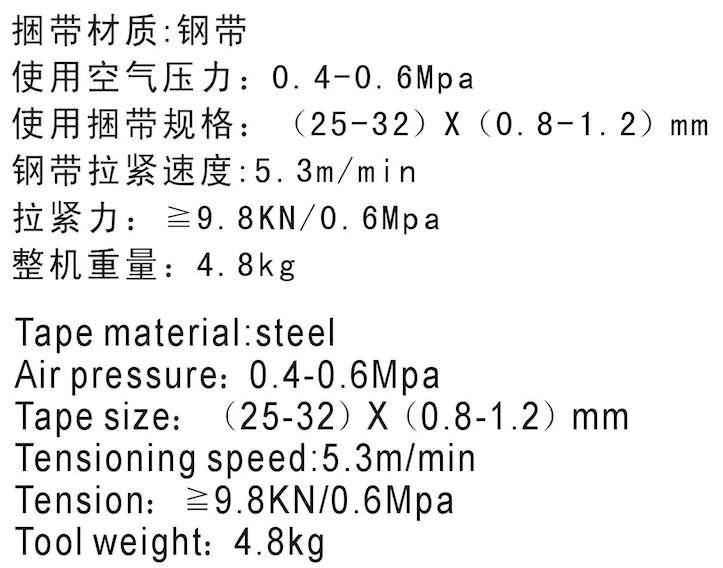 捆带材质:钢带
使用空气压力：0.4-0.6Mpa
使用捆带规格：（25-32）X（0.8-1.2）mm
钢带拉紧速度:5.3m/min
拉紧力：≧9.8KN/0.6Mpa
整机重量：4.8kg

Tape material:steel
Air pressure：0.4-0.6Mpa
Tape size：（25-32）X（0.8-1.2）mm
Tensioning speed:5.3m/min
Tension：≧9.8KN/0.6Mpa
Tool weight：4.8kg